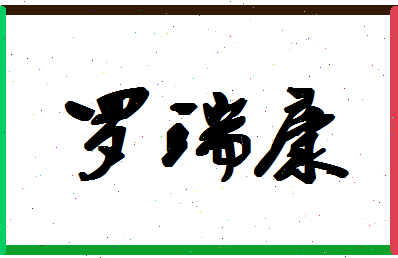 罗瑞康